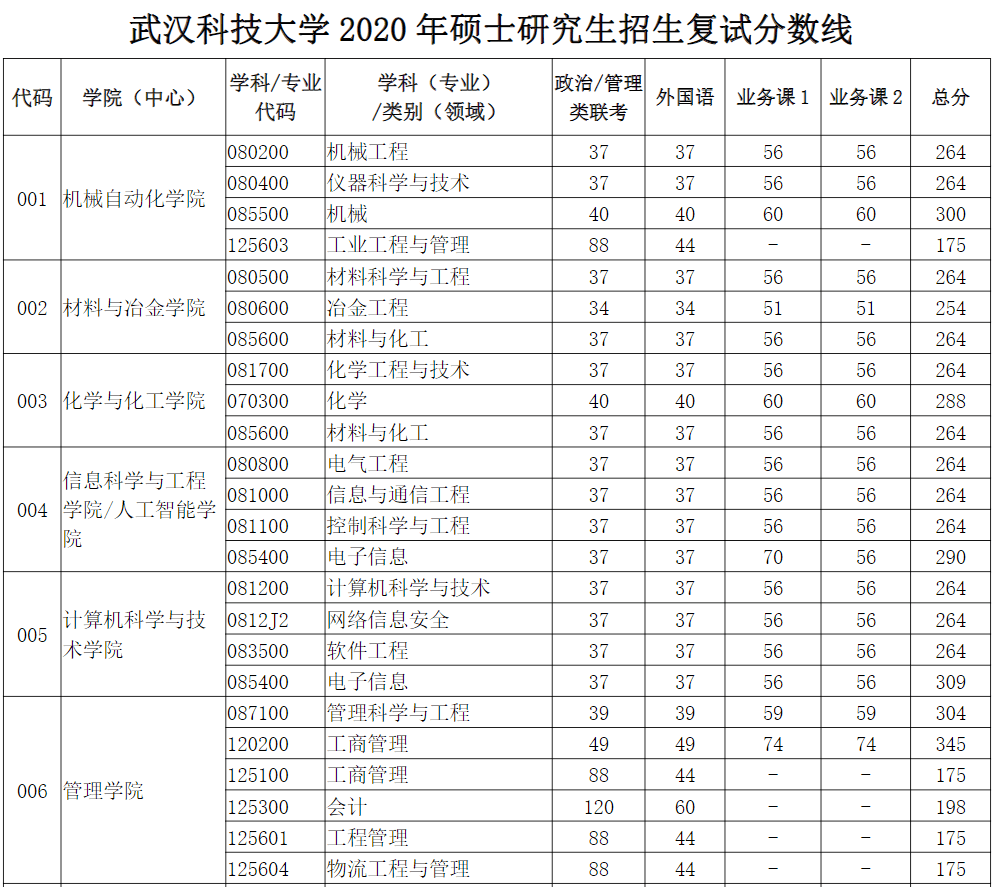 武汉科技大学 2020 年硕士研究生招生复试分数线

| 代码 | 学院（中心） | 学科/专业代码 | 学科（专业）/类别（领域） | 政治/管理类联考 | 外国语 | 业务课 1 | 业务课 2 | 总分 |
|---|---|---|---|---|---|---|---|---|
| 001 | 机械自动化学院 | 080200 | 机械工程 | 37 | 37 | 56 | 56 | 264 |
| | | 080400 | 仪器科学与技术 | 37 | 37 | 56 | 56 | 264 |
| | | 085500 | 机械 | 40 | 40 | 60 | 60 | 300 |
| | | 125603 | 工业工程与管理 | 88 | 44 | - | - | 175 |
| 002 | 材料与冶金学院 | 080500 | 材料科学与工程 | 37 | 37 | 56 | 56 | 264 |
| | | 080600 | 冶金工程 | 34 | 34 | 51 | 51 | 254 |
| | | 085600 | 材料与化工 | 37 | 37 | 56 | 56 | 264 |
| 003 | 化学与化工学院 | 081700 | 化学工程与技术 | 37 | 37 | 56 | 56 | 264 |
| | | 070300 | 化学 | 40 | 40 | 60 | 60 | 288 |
| | | 085600 | 材料与化工 | 37 | 37 | 56 | 56 | 264 |
| 004 | 信息科学与工程学院/人工智能学院 | 080800 | 电气工程 | 37 | 37 | 56 | 56 | 264 |
| | | 081000 | 信息与通信工程 | 37 | 37 | 56 | 56 | 264 |
| | | 081100 | 控制科学与工程 | 37 | 37 | 56 | 56 | 264 |
| | | 085400 | 电子信息 | 37 | 37 | 70 | 56 | 290 |
| 005 | 计算机科学与技术学院 | 081200 | 计算机科学与技术 | 37 | 37 | 56 | 56 | 264 |
| | | 0812J2 | 网络信息安全 | 37 | 37 | 56 | 56 | 264 |
| | | 083500 | 软件工程 | 37 | 37 | 56 | 56 | 264 |
| | | 085400 | 电子信息 | 37 | 37 | 56 | 56 | 309 |
| 006 | 管理学院 | 087100 | 管理科学与工程 | 39 | 39 | 59 | 59 | 304 |
| | | 120200 | 工商管理 | 49 | 49 | 74 | 74 | 345 |
| | | 125100 | 工商管理 | 88 | 44 | - | - | 175 |
| | | 125300 | 会计 | 120 | 60 | - | - | 198 |
| | | 125601 | 工程管理 | 88 | 44 | - | - | 175 |
| | | 125604 | 物流工程与管理 | 88 | 44 | - | - | 175 |